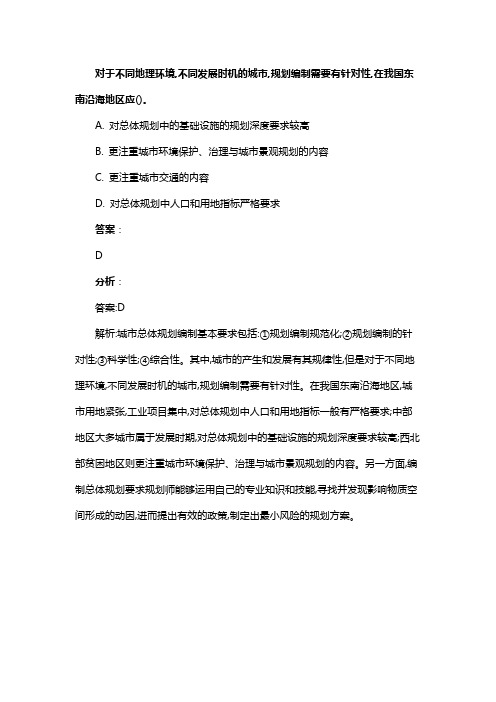 对于不同地理环境,不同发展时机的城市,规划编制需要有针对性,在我国东南沿海地区应()。

A. 对总体规划中的基础设施的规划深度要求较高

B. 更注重城市环境保护、治理与城市景观规划的内容

C. 更注重城市交通的内容

D. 对总体规划中人口和用地指标严格要求

答案：

D

分析：

答案:D

解析:城市总体规划编制基本要求包括:①规划编制规范化;②规划编制的针对性;③科学性;④综合性。其中,城市的产生和发展有其规律性,但是对于不同地理环境,不同发展时机的城市,规划编制需要有针对性。在我国东南沿海地区,城市用地紧张,工业项目集中,对总体规划中人口和用地指标一般有严格要求;中部地区大多城市属于发展时期,对总体规划中的基础设施的规划深度要求较高;西北部贫困地区则更注重城市环境保护、治理与城市景观规划的内容。另一方面,编制总体规划要求规划师能够运用自己的专业知识和技能,寻找并发现影响物质空间形成的动因,进而提出有效的政策,制定出最小风险的规划方案。